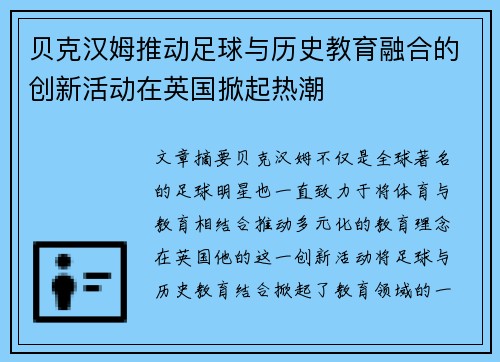 贝克汉姆推动足球与历史教育融合的创新活动在英国掀起热潮

文章摘要贝克汉姆不仅是全球著名的足球明星也一直致力于将体育与教育相结合推动多元化的教育理念在英国他的这一创新活动将足球与历史教育结合掀起了教育领域的一